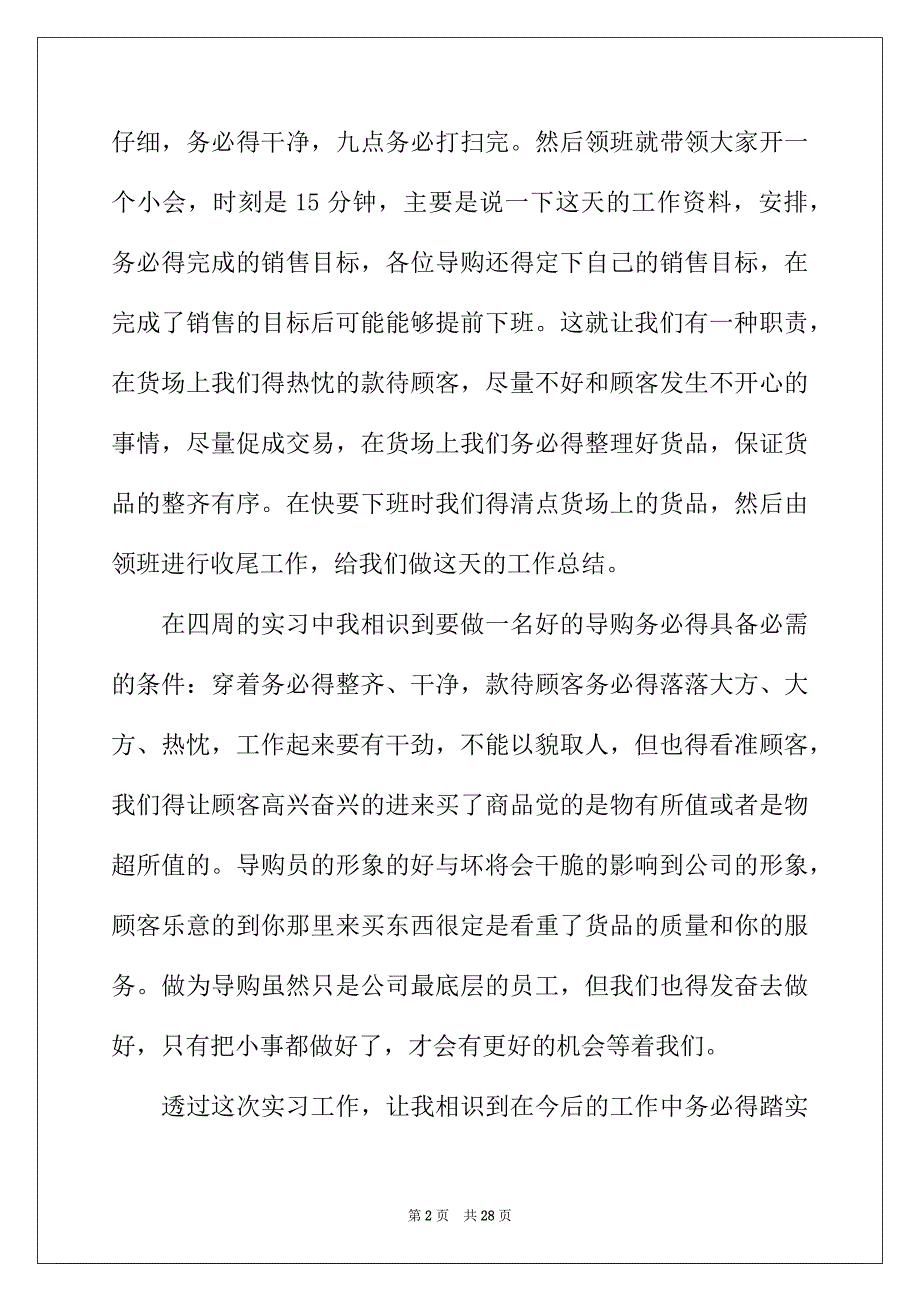 仔细，务必得干净，九点务必打扫完。然后领班就带领大家开一个小会，时刻是 15 分钟，主要是说一下这天的工作资料，安排，务必得完成的销售目标，各位导购还得定下自己的销售目标，在完成了销售的目标后可能能够提前下班。这就让我们有一种职责，在货场上我们得热忱的款待顾客，尽量不好和顾客发生不开心的事情，尽量促成交易，在货场上我们务必得整理好货品，保证货品的整齐有序。在快要下班时我们得清点货场上的货品，然后由领班进行收尾工作，给我们做这天的工作总结。

在四周的实习中我相识到要做一名好的导购务必得具备必需的条件：穿着务必得整齐、干净，款待顾客务必得落落大方、大方、热忱，工作起来要有干劲，不能以貌取人，但也得看准顾客，我们得让顾客高兴奋兴的进来买了商品觉的是物有所值或者是物超所值的。导购员的形象的好与坏将会干脆的影响到公司的形象，顾客乐意的到你那里来买东西很定是看重了货品的质量和你的服务。做为导购虽然只是公司最底层的员工，但我们也得发奋去做好，只有把小事都做好了，才会有更好的机会等着我们。

透过这次实习工作，让我相识到在今后的工作中务必得踏实

第 2 页 共 28 页